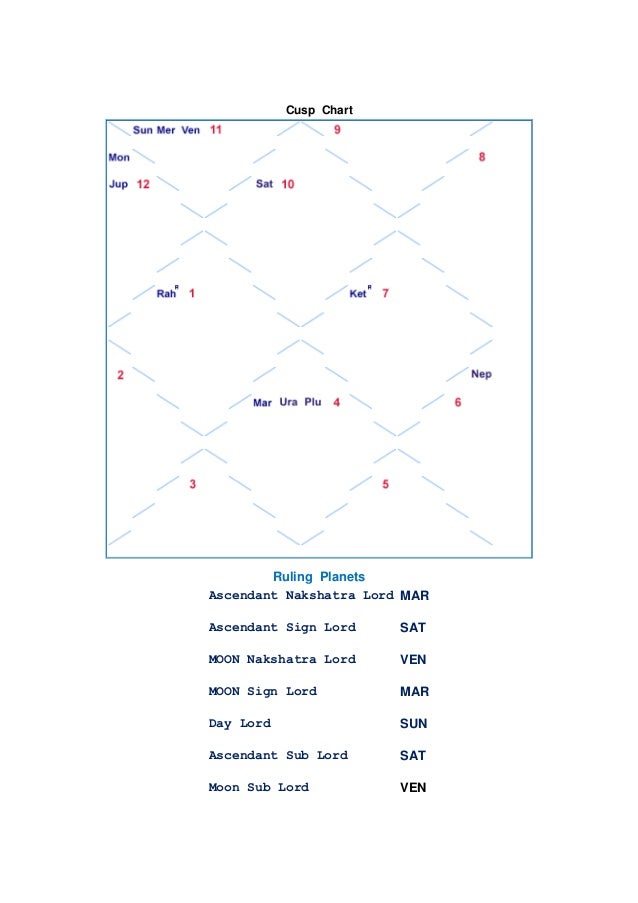 Cusp Chart

Sun Mer Ven 11

9

Mon

8

Jup 12

Sat 10

Rah$^{R}$ 1

Ket$^{R}$ 7

2

Nep

Mar Ura Plu 4

6

3

5

Ruling Planets

Ascendant Nakshatra Lord MAR

Ascendant Sign Lord SAT

MOON Nakshatra Lord VEN

MOON Sign Lord MAR

Day Lord SUN

Ascendant Sub Lord SAT

Moon Sub Lord VEN